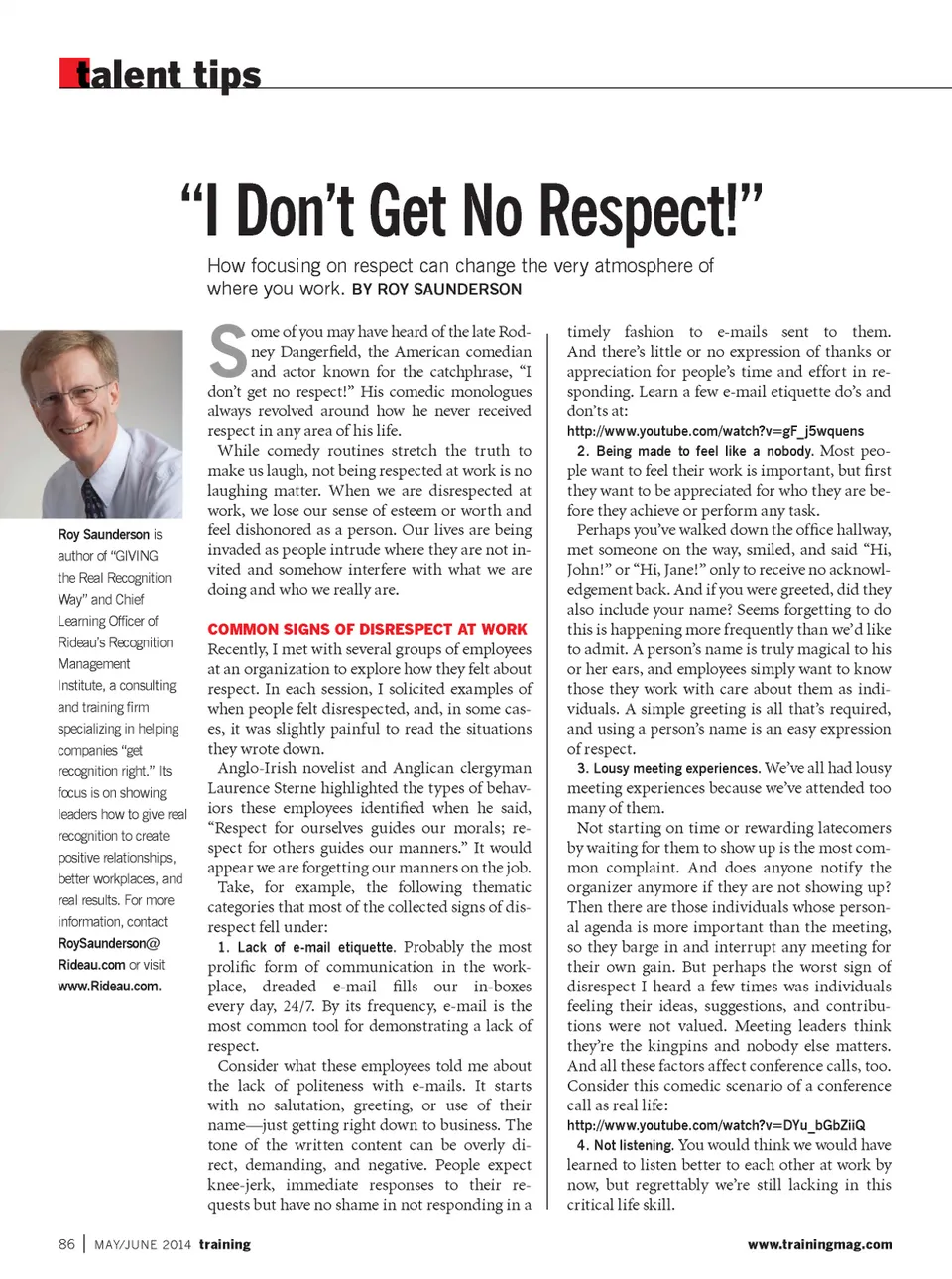 talent tips

“I Don’t Get No Respect!”

How focusing on respect can change the very atmosphere of where you work. BY ROY SAUNDERSON

Roy Saunderson is author of “GIVING the Real Recognition Way” and Chief Learning Officer of Rideau’s Recognition Management Institute, a consulting and training firm specializing in helping companies “get recognition right.” Its focus is on showing leaders how to give real recognition to create positive relationships, better workplaces, and real results. For more information, contact RoySaunderson@Rideau.com or visit www.Rideau.com.

Some of you may have heard of the late Rodney Dangerfield, the American comedian and actor known for the catchphrase, “I don’t get no respect!” His comedic monologues always revolved around how he never received respect in any area of his life.

While comedy routines stretch the truth to make us laugh, not being respected at work is no laughing matter. When we are disrespected at work, we lose our sense of esteem or worth and feel dishonored as a person. Our lives are being invaded as people intrude where they are not invited and somehow interfere with what we are doing and who we really are.

COMMON SIGNS OF DISRESPECT AT WORK

Recently, I met with several groups of employees at an organization to explore how they felt about respect. In each session, I solicited examples of when people felt disrespected, and, in some cases, it was slightly painful to read the situations they wrote down.

Anglo-Irish novelist and Anglican clergyman Laurence Sterne highlighted the types of behaviors these employees identified when he said, “Respect for ourselves guides our morals; respect for others guides our manners.” It would appear we are forgetting our manners on the job.

Take, for example, the following thematic categories that most of the collected signs of disrespect fell under:

1. Lack of e-mail etiquette. Probably the most prolific form of communication in the workplace, dreaded e-mail fills our in-boxes every day, 24/7. By its frequency, e-mail is the most common tool for demonstrating a lack of respect.

Consider what these employees told me about the lack of politeness with e-mails. It starts with no salutation, greeting, or use of their name—just getting right down to business. The tone of the written content can be overly direct, demanding, and negative. People expect knee-jerk, immediate responses to their requests but have no shame in not responding in a timely fashion to e-mails sent to them. And there’s little or no expression of thanks or appreciation for people’s time and effort in responding. Learn a few e-mail etiquette do’s and don’ts at:
http://www.youtube.com/watch?v=gF_j5wquens

2. Being made to feel like a nobody. Most people want to feel their work is important, but first they want to be appreciated for who they are before they achieve or perform any task.

Perhaps you’ve walked down the office hallway, met someone on the way, smiled, and said “Hi, John!” or “Hi, Jane!” only to receive no acknowledgement back. And if you were greeted, did they also include your name? Seems forgetting to do this is happening more frequently than we’d like to admit. A person’s name is truly magical to his or her ears, and employees simply want to know those they work with care about them as individuals. A simple greeting is all that’s required, and using a person’s name is an easy expression of respect.

3. Lousy meeting experiences. We’ve all had lousy meeting experiences because we’ve attended too many of them.

Not starting on time or rewarding latecomers by waiting for them to show up is the most common complaint. And does anyone notify the organizer anymore if they are not showing up? Then there are those individuals whose personal agenda is more important than the meeting, so they barge in and interrupt any meeting for their own gain. But perhaps the worst sign of disrespect I heard a few times was individuals feeling their ideas, suggestions, and contributions were not valued. Meeting leaders think they’re the kingpins and nobody else matters. And all these factors affect conference calls, too. Consider this comedic scenario of a conference call as real life:
http://www.youtube.com/watch?v=DYu_bGbZiiQ

4. Not listening. You would think we would have learned to listen better to each other at work by now, but regrettably we’re still lacking in this critical life skill.

86 | MAY/JUNE 2014 training www.trainingmag.com